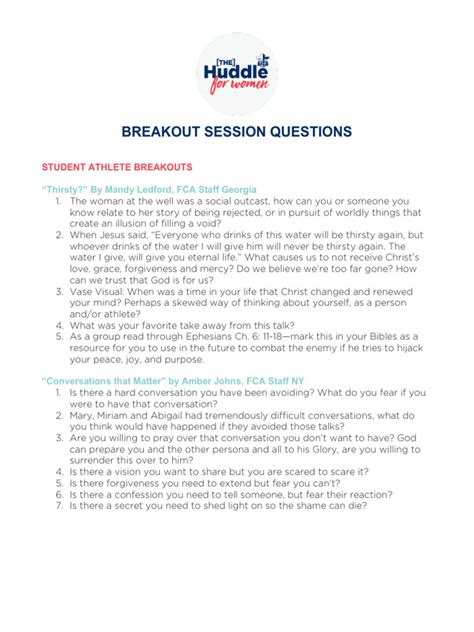 [THE] Huddle for women

BREAKOUT SESSION QUESTIONS

STUDENT ATHLETE BREAKOUTS

"Thirsty?" By Mandy Ledford, FCA Staff Georgia
1. The woman at the well was a social outcast, how can you or someone you know relate to her story of being rejected, or in pursuit of worldly things that create an illusion of filling a void?
2. When Jesus said, "Everyone who drinks of this water will be thirsty again, but whoever drinks of the water I will give him will never be thirsty again. The water I give, will give you eternal life." What causes us to not receive Christ's love, grace, forgiveness and mercy? Do we believe we're too far gone? How can we trust that God is for us?
3. Vase Visual: When was a time in your life that Christ changed and renewed your mind? Perhaps a skewed way of thinking about yourself, as a person and/or athlete?
4. What was your favorite take away from this talk?
5. As a group read through Ephesians Ch. 6: 11-18—mark this in your Bibles as a resource for you to use in the future to combat the enemy if he tries to hijack your peace, joy, and purpose.

"Conversations that Matter" by Amber Johns, FCA Staff NY
1. Is there a hard conversation you have been avoiding? What do you fear if you were to have that conversation?
2. Mary, Miriam and Abigail had tremendously difficult conversations, what do you think would have happened if they avoided those talks?
3. Are you willing to pray over that conversation you don't want to have? God can prepare you and the other persona and all to his Glory, are you willing to surrender this over to him?
4. Is there a vision you want to share but you are scared to scare it?
5. Is there forgiveness you need to extend but fear you can't?
6. Is there a confession you need to tell someone, but fear their reaction?
7. Is there a secret you need to shed light on so the shame can die?